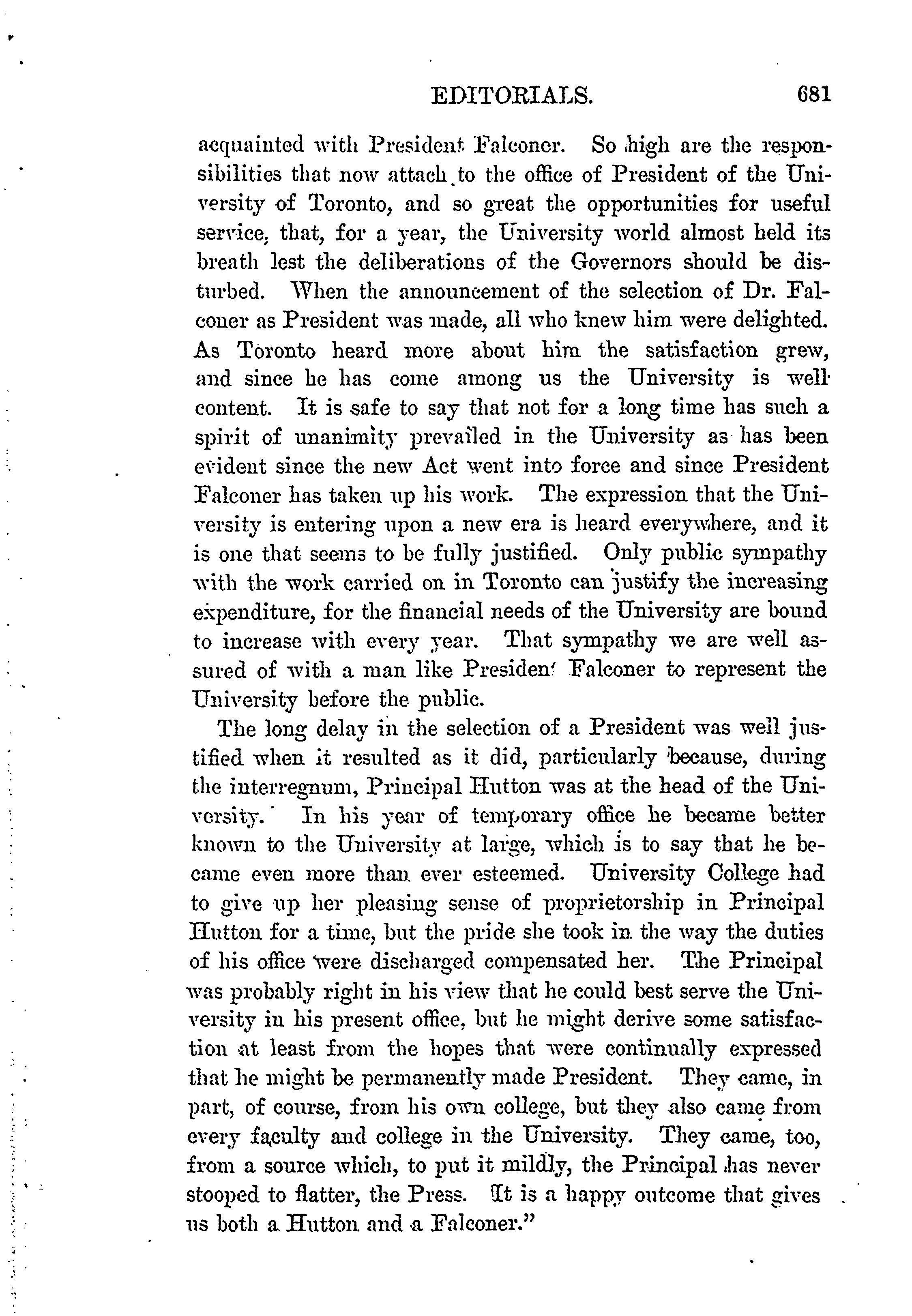 EDITORIALS. 681

acquainted with President Falconer. So high are the responsibilities that now attach to the office of President of the University of Toronto, and so great the opportunities for useful service, that, for a year, the University world almost held its breath lest the deliberations of the Governors should be disturbed. When the announcement of the selection of Dr. Falconer as President was made, all who knew him were delighted. As Toronto heard more about him the satisfaction grew, and since he has come among us the University is well content. It is safe to say that not for a long time has such a spirit of unanimity prevailed in the University as has been evident since the new Act went into force and since President Falconer has taken up his work. The expression that the University is entering upon a new era is heard everywhere, and it is one that seems to be fully justified. Only public sympathy with the work carried on in Toronto can justify the increasing expenditure, for the financial needs of the University are bound to increase with every year. That sympathy we are well assured of with a man like Presiden' Falconer to represent the University before the public.

The long delay in the selection of a President was well justified when it resulted as it did, particularly because, during the interregnum, Principal Hutton was at the head of the University. In his year of temporary office he became better known to the University at large, which is to say that he became even more than ever esteemed. University College had to give up her pleasing sense of proprietorship in Principal Hutton for a time, but the pride she took in the way the duties of his office were discharged compensated her. The Principal was probably right in his view that he could best serve the University in his present office, but he might derive some satisfaction at least from the hopes that were continually expressed that he might be permanently made President. They came, in part, of course, from his own college, but they also came from every faculty and college in the University. They came, too, from a source which, to put it mildly, the Principal has never stooped to flatter, the Press. It is a happy outcome that gives us both a Hutton and a Falconer."